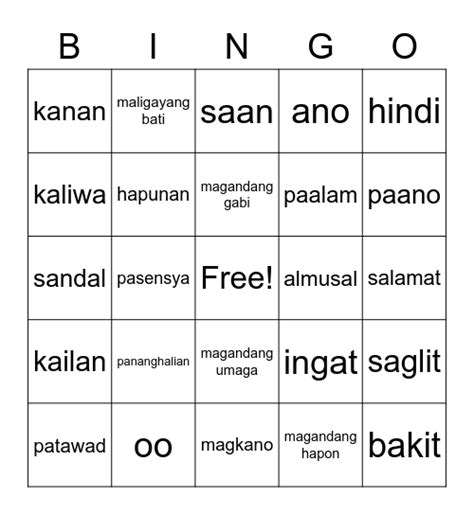 | B | I | N | G | O |
|---|---|---|---|---|
| kanan | maligayang bati | saan | ano | hindi |
| kaliwa | hapunan | magandang gabi | paalam | paano |
| sandal | pasensya | Free! | almusal | salamat |
| kailan | pananghalian | magandang umaga | ingat | saglit |
| patawad | oo | magkano | magandang hapon | bakit |